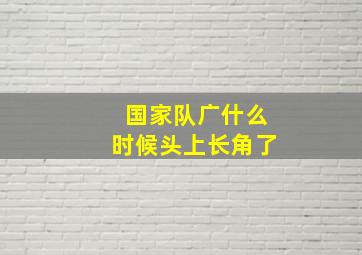 国家队广什么
时候头上长角了